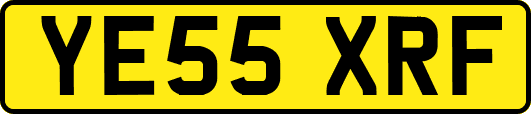 YE55 XRF